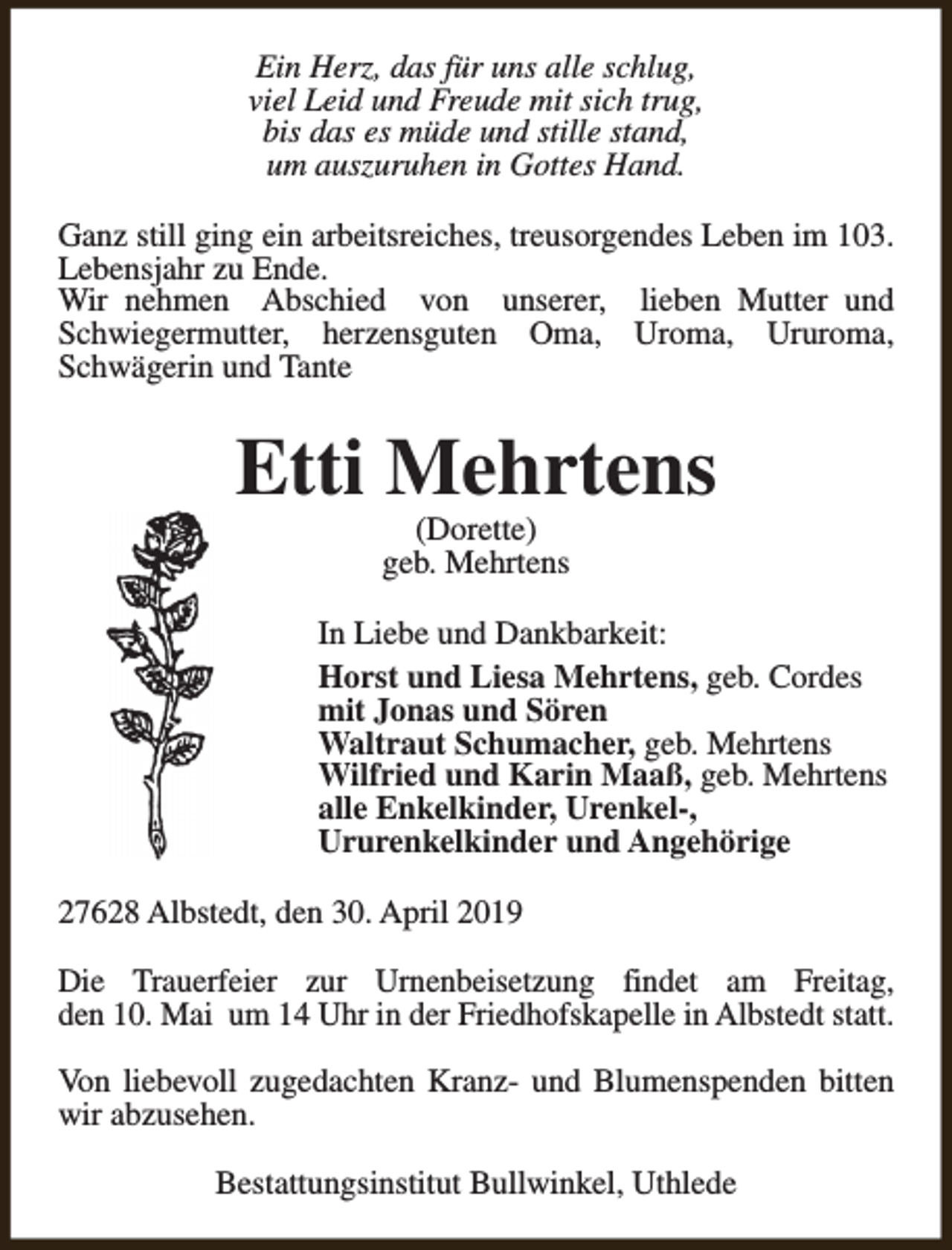 Ein Herz, das für uns alle schlug,
viel Leid und Freude mit sich trug,
bis das es müde und stille stand,
um auszuruhen in Gottes Hand.

Ganz still ging ein arbeitsreiches, treusorgendes Leben im 103. Lebensjahr zu Ende.
Wir nehmen Abschied von unserer, lieben Mutter und Schwiegermutter, herzensguten Oma, Uroma, Ururoma, Schwägerin und Tante

Etti Mehrtens

(Dorette)
geb. Mehrtens

In Liebe und Dankbarkeit:
Horst und Liesa Mehrtens, geb. Cordes
mit Jonas und Sören
Waltraut Schumacher, geb. Mehrtens
Wilfried und Karin Maaß, geb. Mehrtens
alle Enkelkinder, Urenkel-,
Ururenkelkinder und Angehörige

27628 Albstedt, den 30. April 2019

Die Trauerfeier zur Urnenbeisetzung findet am Freitag, den 10. Mai um 14 Uhr in der Friedhofskapelle in Albstedt statt.

Von liebevoll zugedachten Kranz- und Blumenspenden bitten wir abzusehen.

Bestattungsinstitut Bullwinkel, Uthlede